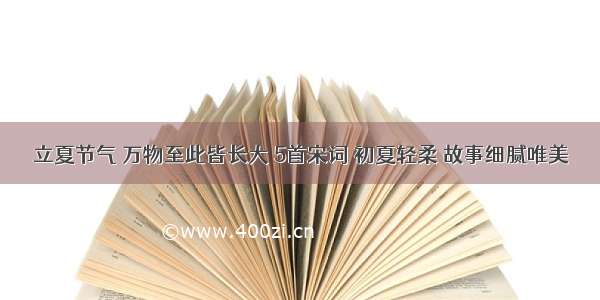 立夏节气 万物至此皆长大 5首宋词 初夏轻柔 故事细腻唯美

©www.400zi.cn